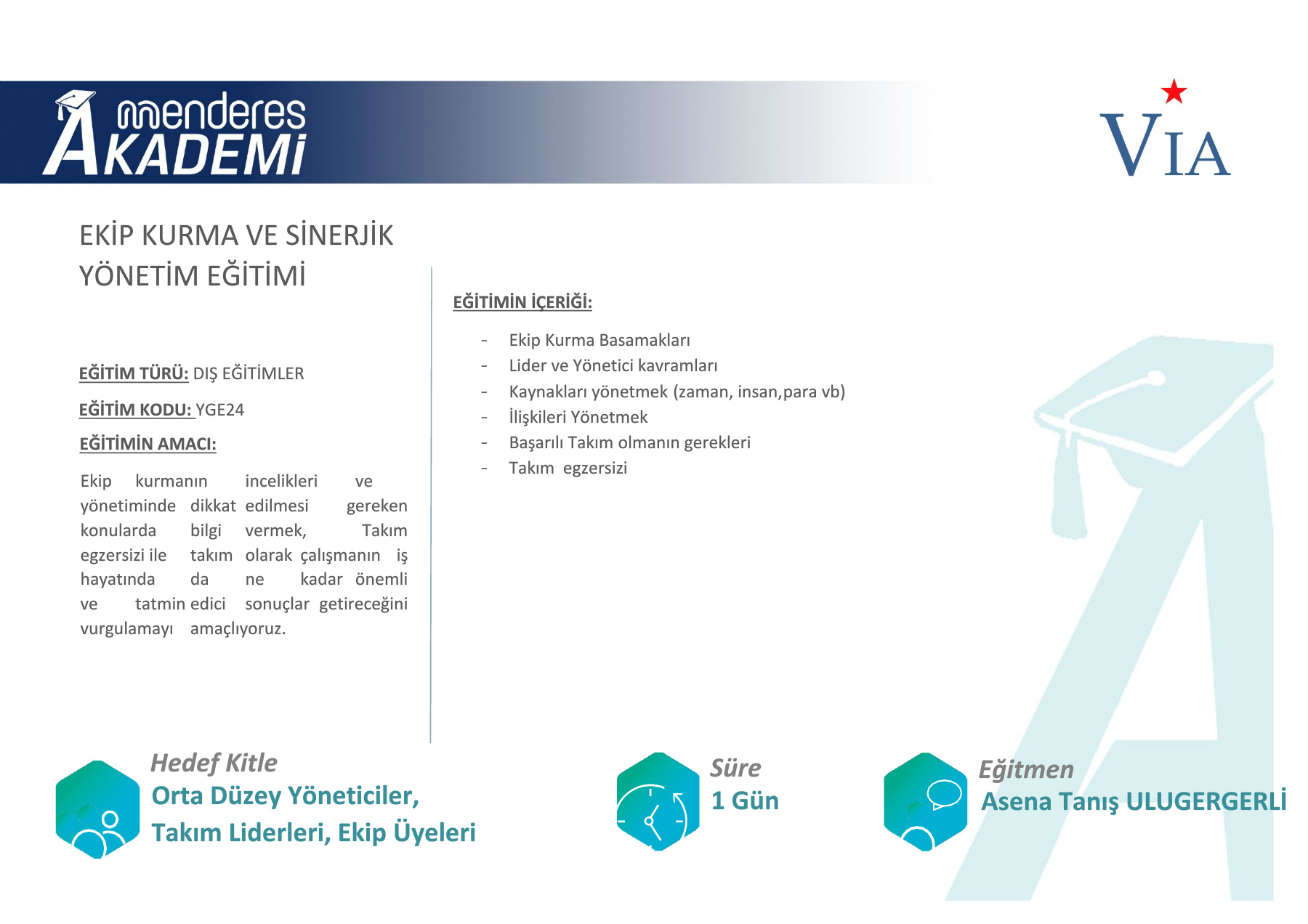 menderes AKADEMİ

VIA

EKİP KURMA VE SİNERJİK YÖNETİM EĞİTİMİ

EĞİTİM TÜRÜ: DIŞ EĞİTİMLER

EĞİTİM KODU: YGE24

EĞİTİMİN AMACI:

Ekip kurmanın incelikleri ve yönetiminde dikkat edilmesi gereken konularda bilgi vermek, Takım egzersizi ile takım olarak çalışmanın iş hayatında da ne kadar önemli ve tatmin edici sonuçlar getireceğini vurgulamayı amaçlıyoruz.

EĞİTİMİN İÇERİĞİ:

- Ekip Kurma Basamakları
- Lider ve Yönetici kavramları
- Kaynakları yönetmek (zaman, insan,para vb)
- İlişkileri Yönetmek
- Başarılı Takım olmanın gerekleri
- Takım egzersizi

Hedef Kitle
Orta Düzey Yöneticiler, Takım Liderleri, Ekip Üyeleri

Süre
1 Gün

Eğitmen
Asena Tanış ULUGERGERLİ